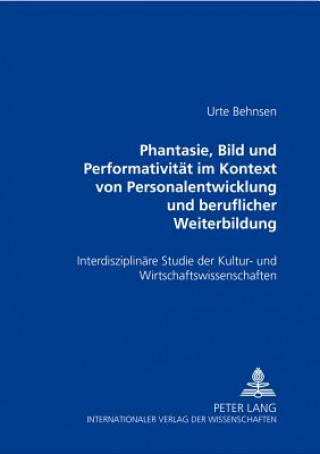 Urte Behnsen

Phantasie, Bild und Performativität im Kontext von Personalentwicklung und beruflicher Weiterbildung

Interdisziplinäre Studie der Kultur- und Wirtschaftswissenschaften

PETER LANG
INTERNATIONALER VERLAG DER WISSENSCHAFTEN